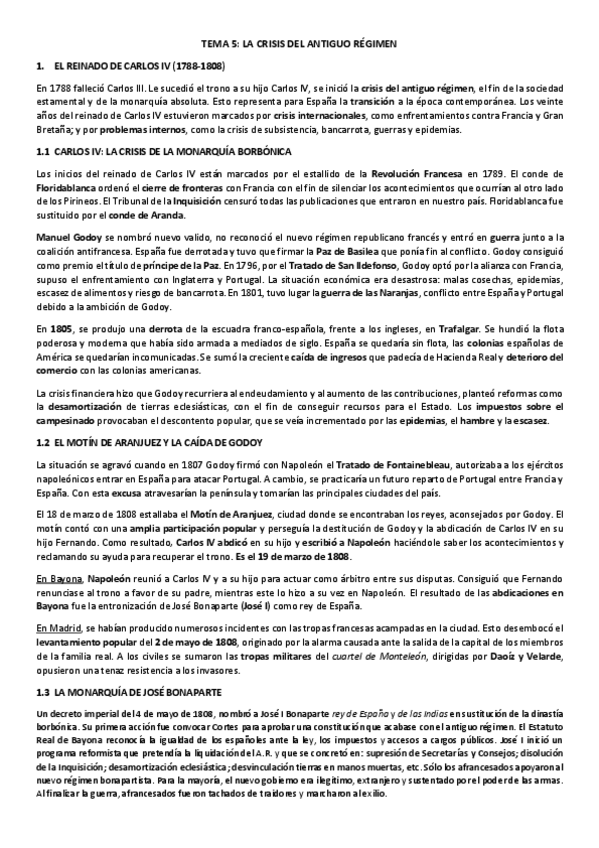 TEMA 5: LA CRISIS DEL ANTIGUO RÉGIMEN

1. EL REINADO DE CARLOS IV (1788-1808)

En 1788 falleció Carlos III. Le sucedió el trono a su hijo Carlos IV, se inició la crisis del antiguo régimen, el fin de la sociedad estamental y de la monarquía absoluta. Esto representa para España la transición a la época contemporánea. Los veinte años del reinado de Carlos IV estuvieron marcados por crisis internacionales, como enfrentamientos contra Francia y Gran Bretaña; y por problemas internos, como la crisis de subsistencia, bancarrota, guerras y epidemias.

1.1 CARLOS IV: LA CRISIS DE LA MONARQUÍA BORBÓNICA

Los inicios del reinado de Carlos IV están marcados por el estallido de la Revolución Francesa en 1789. El conde de Floridablanca ordenó el cierre de fronteras con Francia con el fin de silenciar los acontecimientos que ocurrían al otro lado de los Pirineos. El Tribunal de la Inquisición censuró todas las publicaciones que entraron en nuestro país. Floridablanca fue sustituido por el conde de Aranda.

Manuel Godoy se nombró nuevo valido, no reconoció el nuevo régimen republicano francés y entró en guerra junto a la coalición antifrancesa. España fue derrotada y tuvo que firmar la Paz de Basilea que ponía fin al conflicto. Godoy consiguió como premio el título de príncipe de la Paz. En 1796, por el Tratado de San Ildefonso, Godoy optó por la alianza con Francia, supuso el enfrentamiento con Inglaterra y Portugal. La situación económica era desastrosa: malas cosechas, epidemias, escasez de alimentos y riesgo de bancarrota. En 1801, tuvo lugar la guerra de las Naranjas, conflicto entre España y Portugal debido a la ambición de Godoy.

En 1805, se produjo una derrota de la escuadra franco-española, frente a los ingleses, en Trafalgar. Se hundió la flota poderosa y moderna que había sido armada a mediados de siglo. España se quedaría sin flota, las colonias españolas de América se quedarían incomunicadas. Se sumó la creciente caída de ingresos que padecía de Hacienda Real y deterioro del comercio con las colonias americanas.

La crisis financiera hizo que Godoy recurriera al endeudamiento y al aumento de las contribuciones, planteó reformas como la desamortización de tierras eclesiásticas, con el fin de conseguir recursos para el Estado. Los impuestos sobre el campesinado provocaban el descontento popular, que se veía incrementado por las epidemias, el hambre y la escasez.

1.2 EL MOTÍN DE ARANJUEZ Y LA CAÍDA DE GODOY

La situación se agravó cuando en 1807 Godoy firmó con Napoleón el Tratado de Fontainebleau, autorizaba a los ejércitos napoleónicos entrar en España para atacar Portugal. A cambio, se practicaría un futuro reparto de Portugal entre Francia y España. Con esta excusa atravesarían la península y tomarían las principales ciudades del país.

El 18 de marzo de 1808 estallaba el Motín de Aranjuez, ciudad donde se encontraban los reyes, aconsejados por Godoy. El motín contó con una amplia participación popular y perseguía la destitución de Godoy y la abdicación de Carlos IV en su hijo Fernando. Como resultado, Carlos IV abdicó en su hijo y escribió a Napoleón haciéndole saber los acontecimientos y reclamando su ayuda para recuperar el trono. Es el 19 de marzo de 1808.

En Bayona, Napoleón reunió a Carlos IV y a su hijo para actuar como árbitro entre sus disputas. Consiguió que Fernando renunciase al trono a favor de su padre, mientras este lo hizo a su vez en Napoleón. El resultado de las abdicaciones en Bayona fue la entronización de José Bonaparte (José I) como rey de España.

En Madrid, se habían producido numerosos incidentes con las tropas francesas acampadas en la ciudad. Esto desembocó el levantamiento popular del 2 de mayo de 1808, originado por la alarma causada ante la salida de la capital de los miembros de la familia real. A los civiles se sumaron las tropas militares del cuartel de Monteleón, dirigidas por Daoíz y Velarde, opusieron una tenaz resistencia a los invasores.

1.3 LA MONARQUÍA DE JOSÉ BONAPARTE

Un decreto imperial del 4 de mayo de 1808, nombró a José I Bonaparte rey de España y de las Indias en sustitución de la dinastía borbónica. Su primera acción fue convocar Cortes para aprobar una constitución que acabase con el antiguo régimen. El Estatuto Real de Bayona reconocía la igualdad de los españoles ante la ley, los impuestos y accesos a cargos públicos. José I inició un programa reformista que pretendía la liquidación del A.R. y que se concretó en: supresión de Secretarías y Consejos; disolución de la Inquisición; desamortización eclesiástica; desvinculación tierras en manos muertas, etc. Sólo los afrancesados apoyaron al nuevo régimen bonapartista. Para la mayoría, el nuevo gobierno era ilegítimo, extranjero y sustentado por el poder de las armas. Al finalizar la guerra, afrancesados fueron tachados de traidores y marcharon al exilio.